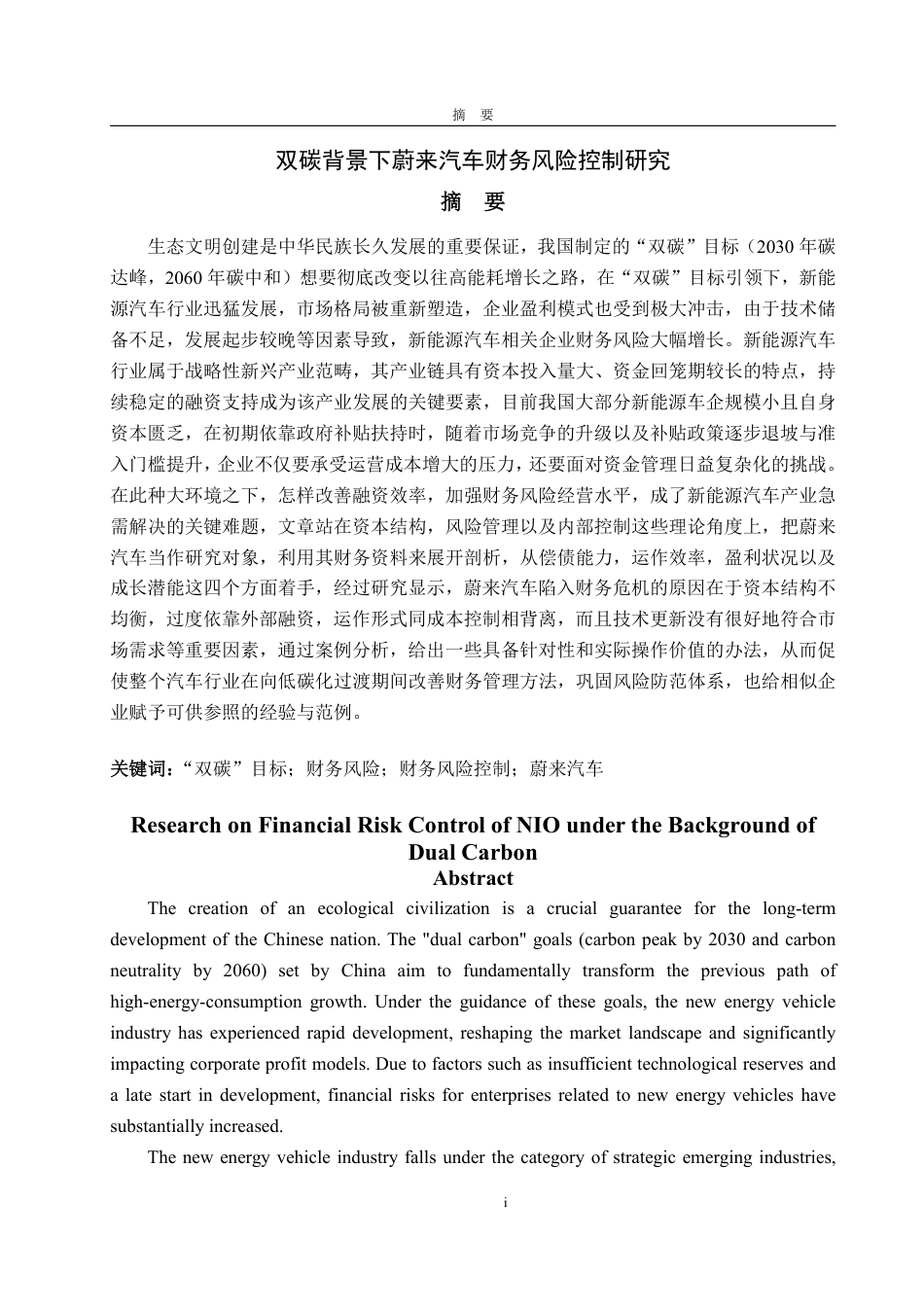 摘 要

双碳背景下蔚来汽车财务风险控制研究

摘 要

生态文明创建是中华民族长久发展的重要保证，我国制定的“双碳”目标（2030 年碳达峰，2060 年碳中和）想要彻底改变以往高能耗增长之路，在“双碳”目标引领下，新能源汽车行业迅猛发展，市场格局被重新塑造，企业盈利模式也受到极大冲击，由于技术储备不足，发展起步较晚等因素导致，新能源汽车相关企业财务风险大幅增长。新能源汽车行业属于战略性新兴产业范畴，其产业链具有资本投入量大、资金回笼期较长的特点，持续稳定的融资支持成为该产业发展的关键要素，目前我国大部分新能源车企规模小且自身资本匮乏，在初期依靠政府补贴扶持时，随着市场竞争的升级以及补贴政策逐步退坡与准入门槛提升，企业不仅要承受运营成本增大的压力，还要面对资金管理日益复杂化的挑战。在此种大环境之下，怎样改善融资效率，加强财务风险经营水平，成了新能源汽车产业急需解决的关键难题，文章站在资本结构，风险管理以及内部控制这些理论角度上，把蔚来汽车当作研究对象，利用其财务资料来展开剖析，从偿债能力，运作效率，盈利状况以及成长潜能这四个方面着手，经过研究显示，蔚来汽车陷入财务危机的原因在于资本结构不均衡，过度依靠外部融资，运作形式同成本控制相背离，而且技术更新没有很好地符合市场需求等重要因素，通过案例分析，给出一些具备针对性和实际操作价值的办法，从而促使整个汽车行业在向低碳化过渡期间改善财务管理方法，巩固风险防范体系，也给相似企业赋予可供参照的经验与范例。

关键词：“双碳”目标；财务风险；财务风险控制；蔚来汽车

Research on Financial Risk Control of NIO under the Background of Dual Carbon
Abstract

The creation of an ecological civilization is a crucial guarantee for the long-term development of the Chinese nation. The "dual carbon" goals (carbon peak by 2030 and carbon neutrality by 2060) set by China aim to fundamentally transform the previous path of high-energy-consumption growth. Under the guidance of these goals, the new energy vehicle industry has experienced rapid development, reshaping the market landscape and significantly impacting corporate profit models. Due to factors such as insufficient technological reserves and a late start in development, financial risks for enterprises related to new energy vehicles have substantially increased.

The new energy vehicle industry falls under the category of strategic emerging industries,

i